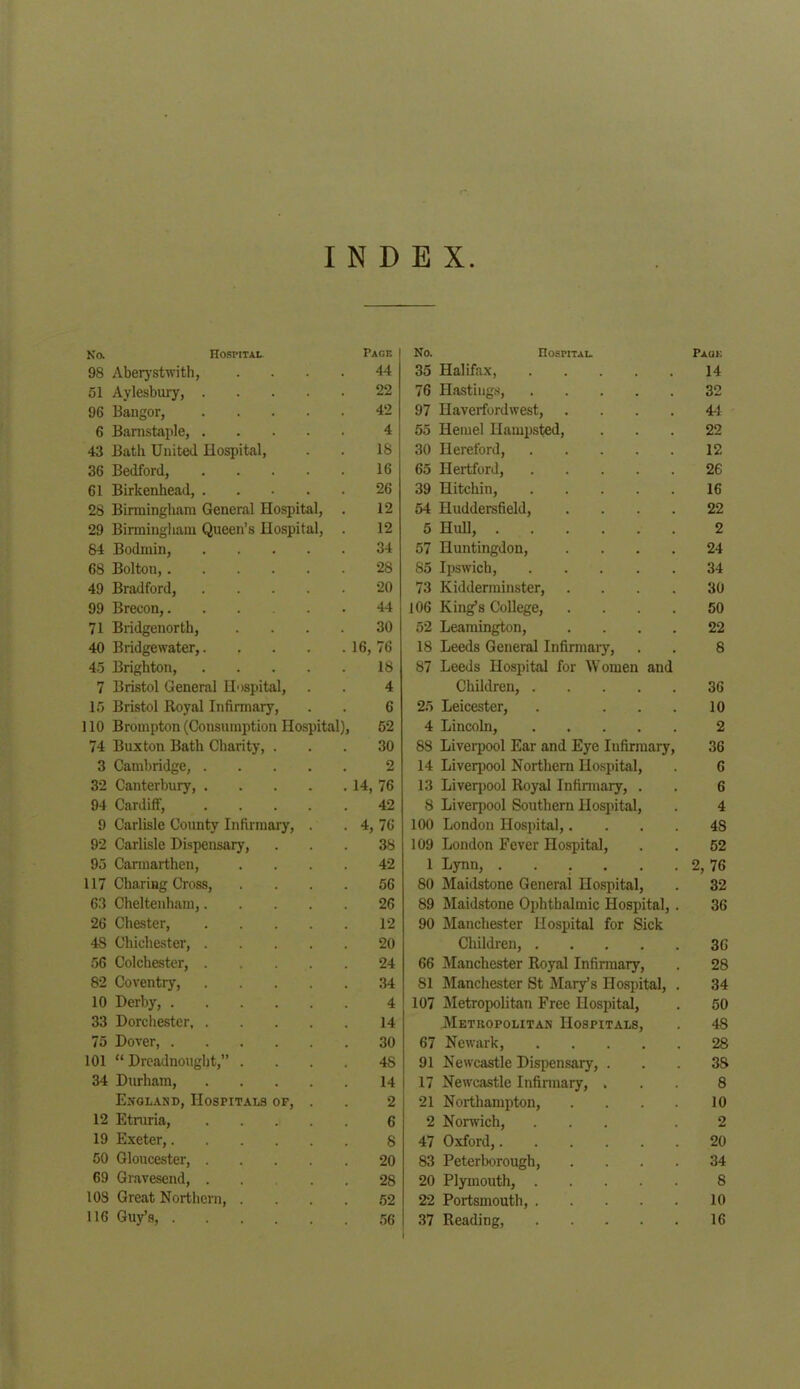 INDEX.

| No. | Hospital. | Page |
|---|---|---|
| 98 | Aberystwith, | 44 |
| 51 | Aylesbury, | 22 |
| 96 | Bangor, | 42 |
| 6 | Barnstaple, | 4 |
| 43 | Bath United Hospital, | 18 |
| 36 | Bedford, | 16 |
| 61 | Birkenhead, | 26 |
| 28 | Birmingham General Hospital, | 12 |
| 29 | Birmingham Queen's Hospital, | 12 |
| 84 | Bodmin, | 34 |
| 68 | Bolton, | 28 |
| 49 | Bradford, | 20 |
| 99 | Brecon, | 44 |
| 71 | Bridgenorth, | 30 |
| 40 | Bridgewater, | 16, 76 |
| 45 | Brighton, | 18 |
| 7 | Bristol General Hospital, | 4 |
| 15 | Bristol Royal Infirmary, | 6 |
| 110 | Brompton (Consumption Hospital), | 52 |
| 74 | Buxton Bath Charity, | 30 |
| 3 | Cambridge, | 2 |
| 32 | Canterbury, | 14, 76 |
| 94 | Cardiff, | 42 |
| 9 | Carlisle County Infirmary, | 4, 76 |
| 92 | Carlisle Dispensary, | 38 |
| 95 | Carmarthen, | 42 |
| 117 | Charing Cross, | 56 |
| 63 | Cheltenham, | 26 |
| 26 | Chester, | 12 |
| 48 | Chichester, | 20 |
| 56 | Colchester, | 24 |
| 82 | Coventry, | 34 |
| 10 | Derby, | 4 |
| 33 | Dorchester, | 14 |
| 75 | Dover, | 30 |
| 101 | "Dreadnought," | 48 |
| 34 | Durham, | 14 |
| | England, Hospitals of, | 2 |
| 12 | Etruria, | 6 |
| 19 | Exeter, | 8 |
| 50 | Gloucester, | 20 |
| 69 | Gravesend, | 28 |
| 108 | Great Northern, | 52 |
| 116 | Guy's, | 56 |

| No. | Hospital. | Page |
|---|---|---|
| 35 | Halifax, | 14 |
| 76 | Hastings, | 32 |
| 97 | Haverfordwest, | 44 |
| 55 | Hemel Hampsted, | 22 |
| 30 | Hereford, | 12 |
| 65 | Hertford, | 26 |
| 39 | Hitchin, | 16 |
| 54 | Huddersfield, | 22 |
| 5 | Hull, | 2 |
| 57 | Huntingdon, | 24 |
| 85 | Ipswich, | 34 |
| 73 | Kidderminster, | 30 |
| 106 | King's College, | 50 |
| 52 | Leamington, | 22 |
| 18 | Leeds General Infirmary, | 8 |
| 87 | Leeds Hospital for Women and Children, | 36 |
| 25 | Leicester, | 10 |
| 4 | Lincoln, | 2 |
| 88 | Liverpool Ear and Eye Infirmary, | 36 |
| 14 | Liverpool Northern Hospital, | 6 |
| 13 | Liverpool Royal Infirmary, | 6 |
| 8 | Liverpool Southern Hospital, | 4 |
| 100 | London Hospital, | 48 |
| 109 | London Fever Hospital, | 52 |
| 1 | Lynn, | 2, 76 |
| 80 | Maidstone General Hospital, | 32 |
| 89 | Maidstone Ophthalmic Hospital, | 36 |
| 90 | Manchester Hospital for Sick Children, | 36 |
| 66 | Manchester Royal Infirmary, | 28 |
| 81 | Manchester St Mary's Hospital, | 34 |
| 107 | Metropolitan Free Hospital, | 50 |
| | Metropolitan Hospitals, | 48 |
| 67 | Newark, | 28 |
| 91 | Newcastle Dispensary, | 38 |
| 17 | Newcastle Infirmary, | 8 |
| 21 | Northampton, | 10 |
| 2 | Norwich, | 2 |
| 47 | Oxford, | 20 |
| 83 | Peterborough, | 34 |
| 20 | Plymouth, | 8 |
| 22 | Portsmouth, | 10 |
| 37 | Reading, | 16 |